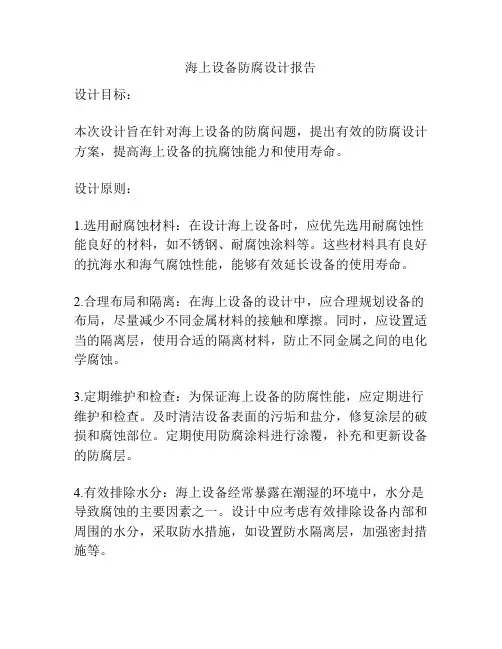 海上设备防腐设计报告

设计目标：

本次设计旨在针对海上设备的防腐问题，提出有效的防腐设计方案，提高海上设备的抗腐蚀能力和使用寿命。

设计原则：

1.选用耐腐蚀材料：在设计海上设备时，应优先选用耐腐蚀性能良好的材料，如不锈钢、耐腐蚀涂料等。这些材料具有良好的抗海水和海气腐蚀性能，能够有效延长设备的使用寿命。

2.合理布局和隔离：在海上设备的设计中，应合理规划设备的布局，尽量减少不同金属材料的接触和摩擦。同时，应设置适当的隔离层，使用合适的隔离材料，防止不同金属之间的电化学腐蚀。

3.定期维护和检查：为保证海上设备的防腐性能，应定期进行维护和检查。及时清洁设备表面的污垢和盐分，修复涂层的破损和腐蚀部位。定期使用防腐涂料进行涂覆，补充和更新设备的防腐层。

4.有效排除水分：海上设备经常暴露在潮湿的环境中，水分是导致腐蚀的主要因素之一。设计中应考虑有效排除设备内部和周围的水分，采取防水措施，如设置防水隔离层，加强密封措施等。